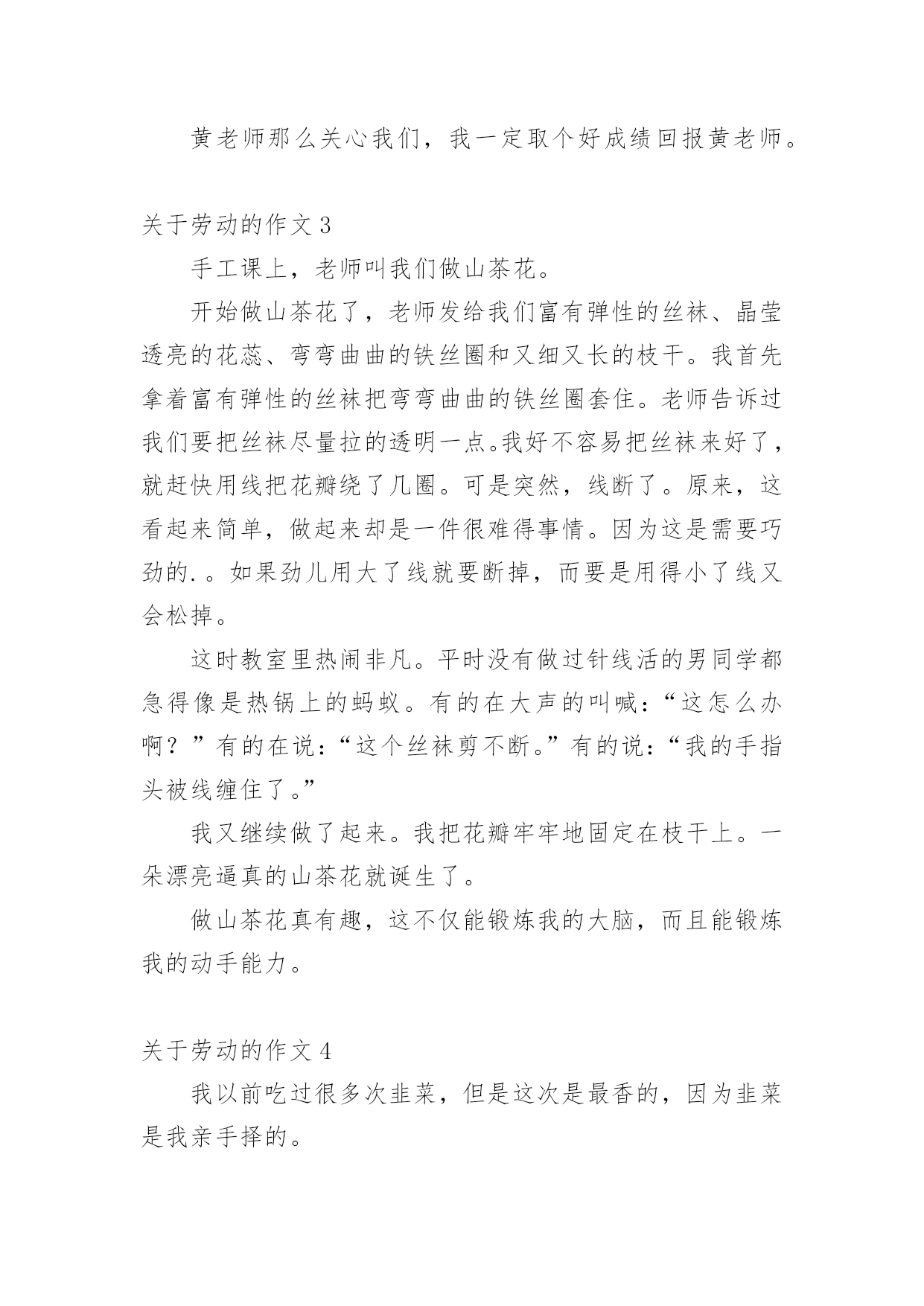 黄老师那么关心我们，我一定取个好成绩回报黄老师。

关于劳动的作文 3

手工课上，老师叫我们做山茶花。

开始做山茶花了，老师发给我们富有弹性的丝袜、晶莹透亮的花蕊、弯弯曲曲的铁丝圈和又细又长的枝干。我首先拿着富有弹性的丝袜把弯弯曲曲的铁丝圈套住。老师告诉过我们要把丝袜尽量拉的透明一点。我好不容易把丝袜来好了，就赶快用线把花瓣绕了几圈。可是突然，线断了。原来，这看起来简单，做起来却是一件很难得事情。因为这是需要巧劲的.。如果劲儿用大了线就要断掉，而要是用得小了线又会松掉。

这时教室里热闹非凡。平时没有做过针线活的男同学都急得像是热锅上的蚂蚁。有的在大声的叫喊：“这怎么办啊？”有的在说：“这个丝袜剪不断。”有的说：“我的手指头被线缠住了。”

我又继续做了起来。我把花瓣牢牢地固定在枝干上。一朵漂亮逼真的山茶花就诞生了。

做山茶花真有趣，这不仅能锻炼我的大脑，而且能锻炼我的动手能力。

关于劳动的作文 4

我以前吃过很多次韭菜，但是这次是最香的，因为韭菜是我亲手择的。